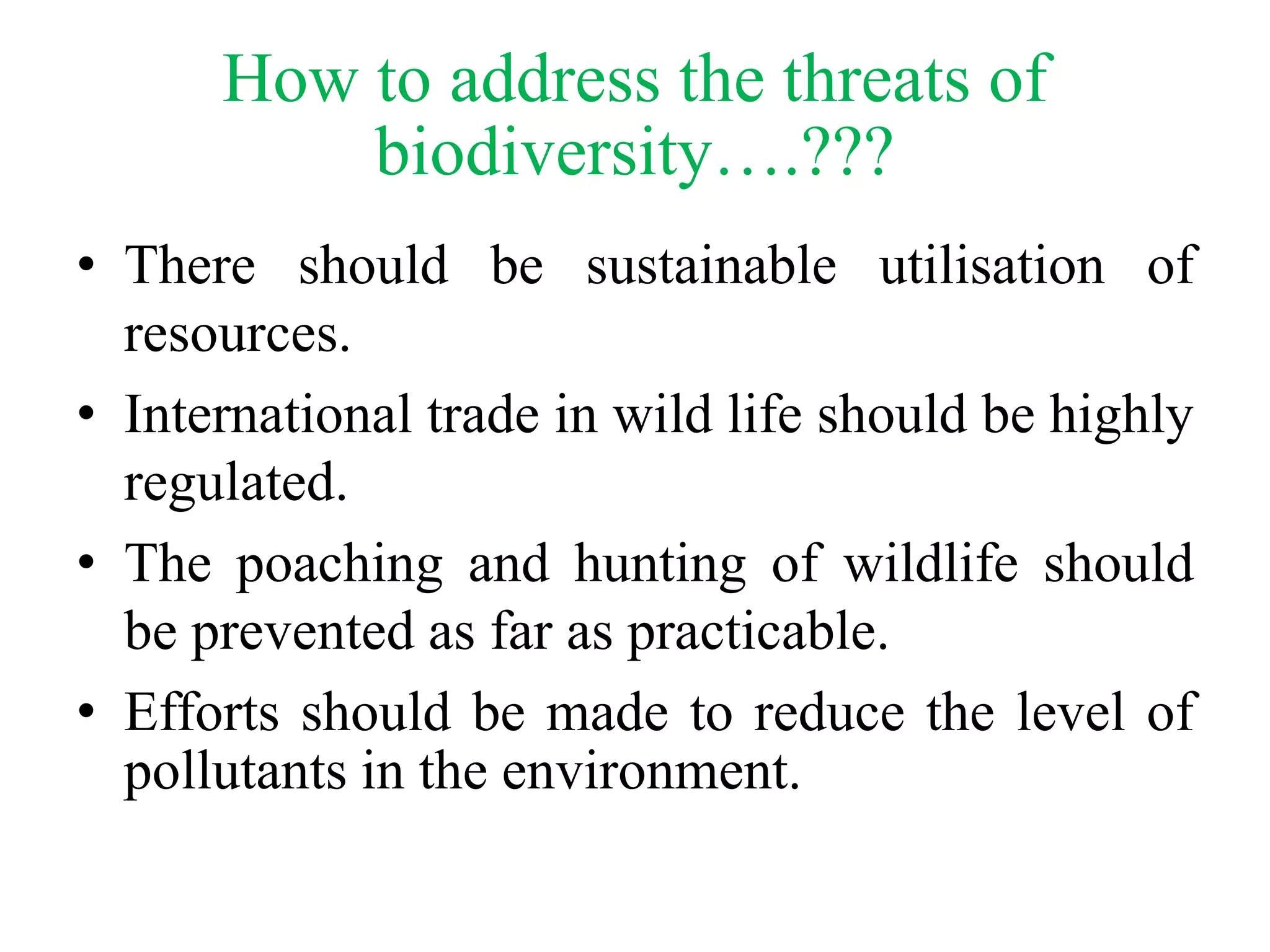 How to address the threats of biodiversity….???

• There should be sustainable utilisation of resources.

• International trade in wild life should be highly regulated.

• The poaching and hunting of wildlife should be prevented as far as practicable.

• Efforts should be made to reduce the level of pollutants in the environment.